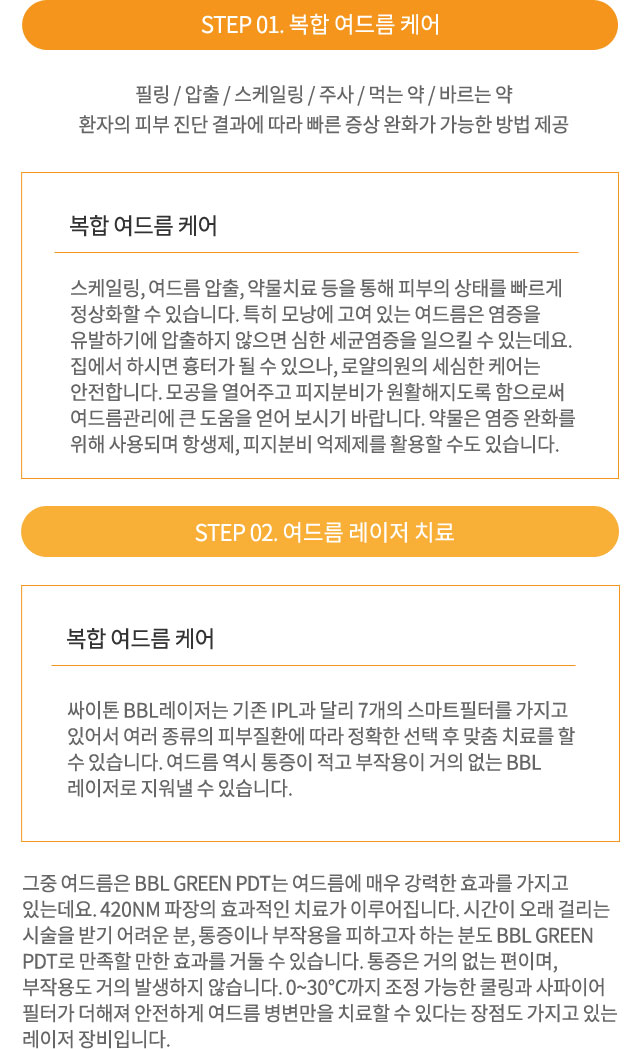 STEP 01. 복합 여드름 케어

필링 / 압출 / 스케일링 / 주사 / 먹는 약 / 바르는 약
환자의 피부 진단 결과에 따라 빠른 증상 완화가 가능한 방법 제공

복합 여드름 케어

스케일링, 여드름 압출, 약물치료 등을 통해 피부의 상태를 빠르게 정상화할 수 있습니다. 특히 모낭에 고여 있는 여드름은 염증을 유발하기에 압출하지 않으면 심한 세균염증을 일으킬 수 있는데요. 집에서 하시면 흉터가 될 수 있으나, 로얄의원의 세심한 케어는 안전합니다. 모공을 열어주고 피지분비가 원활해지도록 함으로써 여드름관리에 큰 도움을 얻어 보시기 바랍니다. 약물은 염증 완화를 위해 사용되며 항생제, 피지분비 억제제를 활용할 수도 있습니다.

STEP 02. 여드름 레이저 치료

복합 여드름 케어

싸이톤 BBL레이저는 기존 IPL과 달리 7개의 스마트필터를 가지고 있어서 여러 종류의 피부질환에 따라 정확한 선택 후 맞춤 치료를 할 수 있습니다. 여드름 역시 통증이 적고 부작용이 거의 없는 BBL 레이저로 지워낼 수 있습니다.

그중 여드름은 BBL GREEN PDT는 여드름에 매우 강력한 효과를 가지고 있는데요. 420NM 파장의 효과적인 치료가 이루어집니다. 시간이 오래 걸리는 시술을 받기 어려운 분, 통증이나 부작용을 피하고자 하는 분도 BBL GREEN PDT로 만족할 만한 효과를 거둘 수 있습니다. 통증은 거의 없는 편이며, 부작용도 거의 발생하지 않습니다. 0~30°C까지 조정 가능한 쿨링과 사파이어 필터가 더해져 안전하게 여드름 병변만을 치료할 수 있다는 장점도 가지고 있는 레이저 장비입니다.